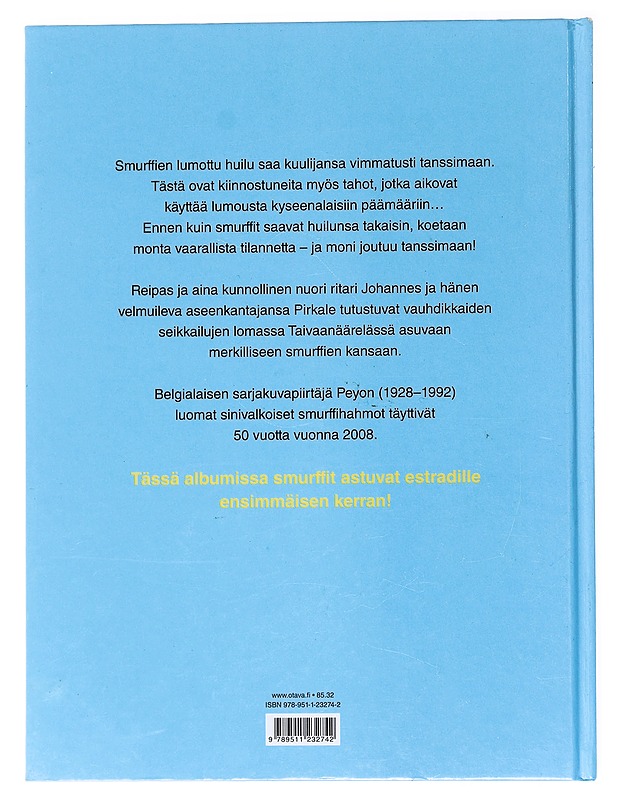 Smurffien lumottu huilu saa kuulijansa vimmatusti tanssimaan. Tästä ovat kiinnostuneita myös tahot, jotka aikovat käyttää lumousta kyseenalaisiin päämääriin… Ennen kuin smurffit saavat huilunsa takaisin, koetaan monta vaarallista tilannetta – ja moni joutuu tanssimaan!

Reipas ja aina kunnollinen nuori ritari Johannes ja hänen velmuileva aseenkantajansa Pirkale tutustuvat vauhdikkaiden seikkailujen lomassa Taivaanäärelässä asuvaan merkilliseen smurffien kansaan.

Belgialaisen sarjakuvapiirtäjä Peyon (1928–1992) luomat sinivalkoiset smurffihahmot täyttivät 50 vuotta vuonna 2008.

Tässä albumissa smurffit astuvat estradille ensimmäisen kerran!

www.otava.fi • 85.32
ISBN 978-951-1-23274-2

9 789511 232742